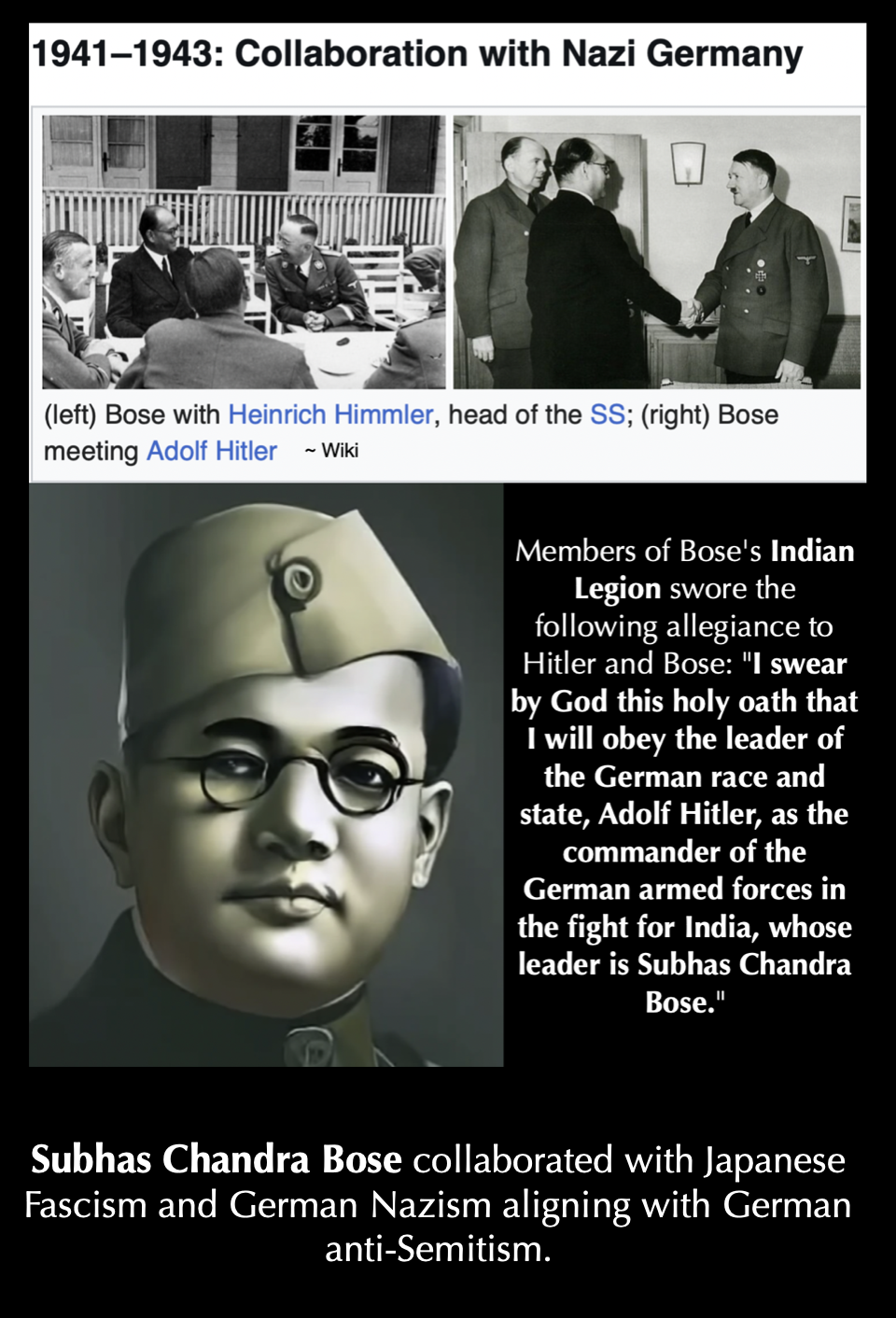 1941–1943: Collaboration with Nazi Germany

(left) Bose with Heinrich Himmler, head of the SS; (right) Bose meeting Adolf Hitler ~ Wiki

Members of Bose's Indian Legion swore the following allegiance to Hitler and Bose: "I swear by God this holy oath that I will obey the leader of the German race and state, Adolf Hitler, as the commander of the German armed forces in the fight for India, whose leader is Subhas Chandra Bose."

Subhas Chandra Bose collaborated with Japanese Fascism and German Nazism aligning with German anti-Semitism.